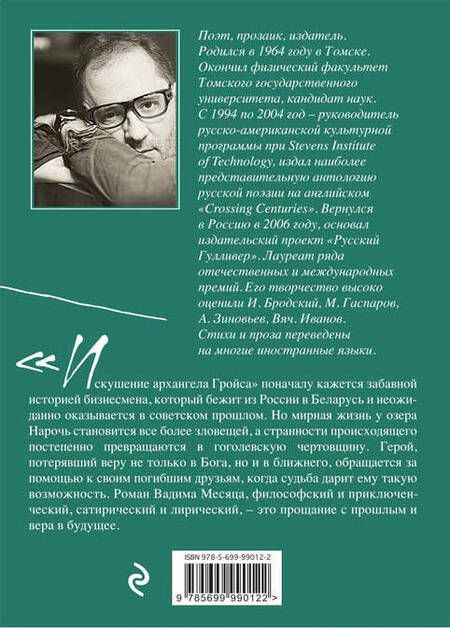 Поэт, прозаик, издатель. Родился в 1964 году в Томске. Окончил физический факультет Томского государственного университета, кандидат наук. С 1994 по 2004 год – руководитель русско-американской культурной программы при Stevens Institute of Technology, издал наиболее представительную антологию русской поэзии на английском «Crossing Centuries». Вернулся в Россию в 2006 году, основал издательский проект «Русский Гулливер». Лауреат ряда отечественных и международных премий. Его творчество высоко оценили И. Бродский, М. Гаспаров, А. Зиновьев, Вяч. Иванов. Стихи и проза переведены на многие иностранные языки.

«Искушение архангела Гройса» поначалу кажется забавной историей бизнесмена, который бежит из России в Беларусь и неожиданно оказывается в советском прошлом. Но мирная жизнь у озера Нарочь становится все более зловещей, а странности происходящего постепенно превращаются в гоголевскую чертовщину. Герой, потерявший веру не только в Бога, но и в ближнего, обращается за помощью к своим погибшим друзьям, когда судьба дарит ему такую возможность. Роман Вадима Месяца, философский и приключенческий, сатирический и лирический, – это прощание с прошлым и вера в будущее.

ISBN 978-5-699-99012-2

9 785699 990122 >